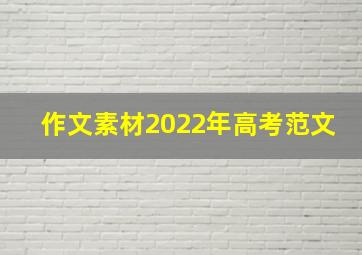 作文素材2022年高考范文